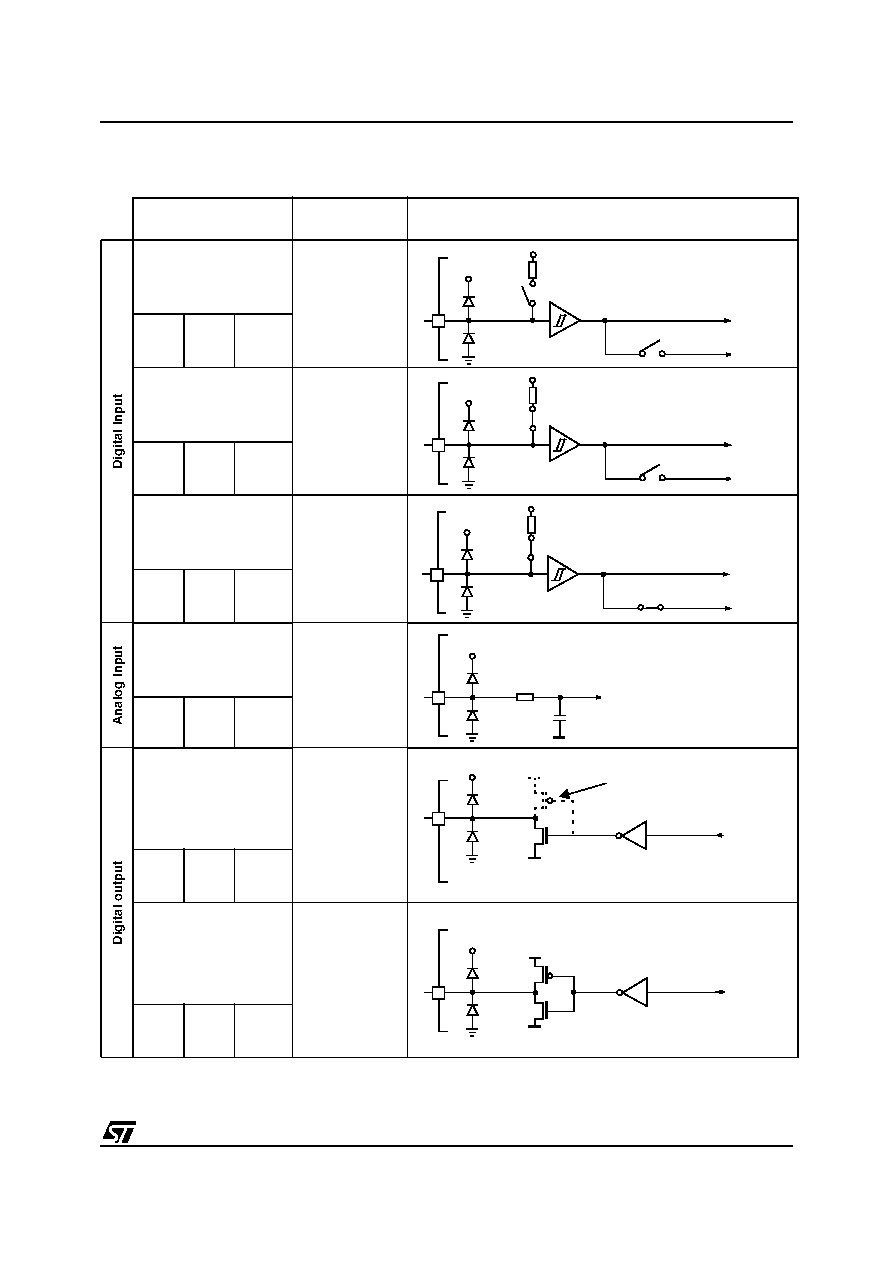 Digital Input

Analog Input

Digital output